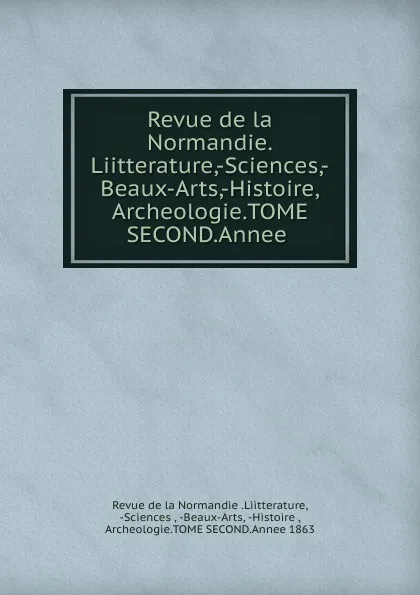 Revue de la Normandie. Liitterature,-Sciences,-Beaux-Arts,-Histoire, Archeologie.TOME SECOND.Annee

Revue de la Normandie .Liitterature, -Sciences , -Beaux-Arts, -Histoire , Archeologie.TOME SECOND.Annee 1863